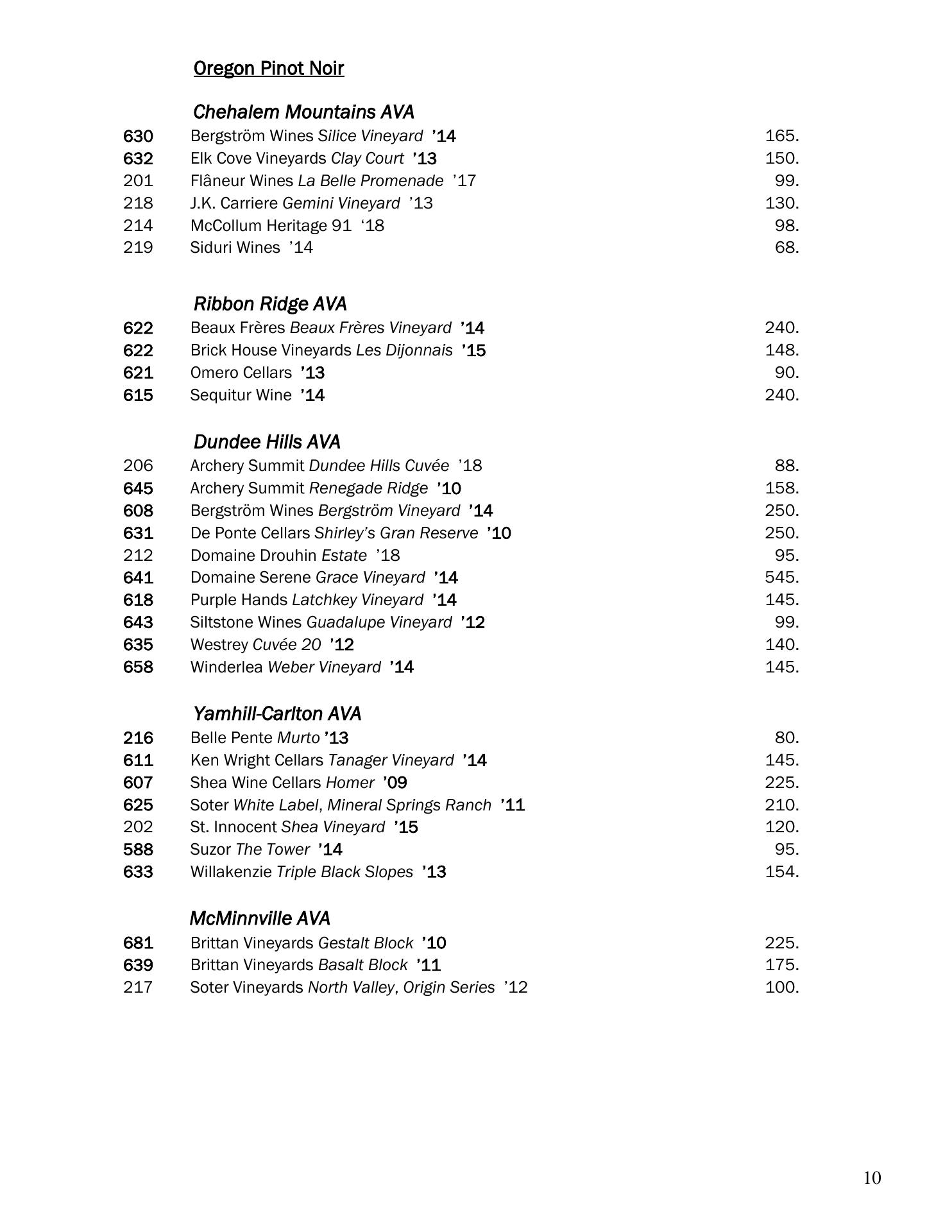 Oregon Pinot Noir

Chehalem Mountains AVA

630 Bergström Wines Silice Vineyard ’14 165.
632 Elk Cove Vineyards Clay Court ’13 150.
201 Flâneur Wines La Belle Promenade ’17 99.
218 J.K. Carriere Gemini Vineyard ’13 130.
214 McCollum Heritage 91 ‘18 98.
219 Siduri Wines ’14 68.

Ribbon Ridge AVA

622 Beaux Frères Beaux Frères Vineyard ’14 240.
622 Brick House Vineyards Les Dijonnais ’15 148.
621 Omero Cellars ’13 90.
615 Sequitur Wine ’14 240.

Dundee Hills AVA

206 Archery Summit Dundee Hills Cuvée ’18 88.
645 Archery Summit Renegade Ridge ’10 158.
608 Bergström Wines Bergström Vineyard ’14 250.
631 De Ponte Cellars Shirley’s Gran Reserve ’10 250.
212 Domaine Drouhin Estate ’18 95.
641 Domaine Serene Grace Vineyard ’14 545.
618 Purple Hands Latchkey Vineyard ’14 145.
643 Siltstone Wines Guadalupe Vineyard ’12 99.
635 Westrey Cuvée 20 ’12 140.
658 Winderlea Weber Vineyard ’14 145.

Yamhill-Carlton AVA

216 Belle Pente Murto ’13 80.
611 Ken Wright Cellars Tanager Vineyard ’14 145.
607 Shea Wine Cellars Homer ’09 225.
625 Soter White Label, Mineral Springs Ranch ’11 210.
202 St. Innocent Shea Vineyard ’15 120.
588 Suzor The Tower ’14 95.
633 Willakenzie Triple Black Slopes ’13 154.

McMinnville AVA

681 Brittan Vineyards Gestalt Block ’10 225.
639 Brittan Vineyards Basalt Block ’11 175.
217 Soter Vineyards North Valley, Origin Series ’12 100.

10